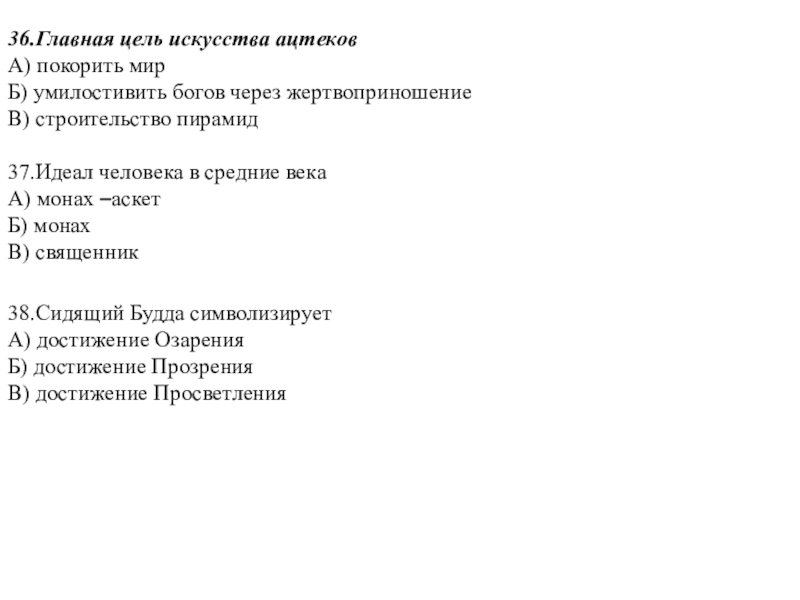 36.Главная цель искусства ацтеков
А) покорить мир
Б) умилостивить богов через жертвоприношение
В) строительство пирамид

37.Идеал человека в средние века
А) монах –аскет
Б) монах
В) священник

38.Сидящий Будда символизирует
А) достижение Озарения
Б) достижение Прозрения
В) достижение Просветления